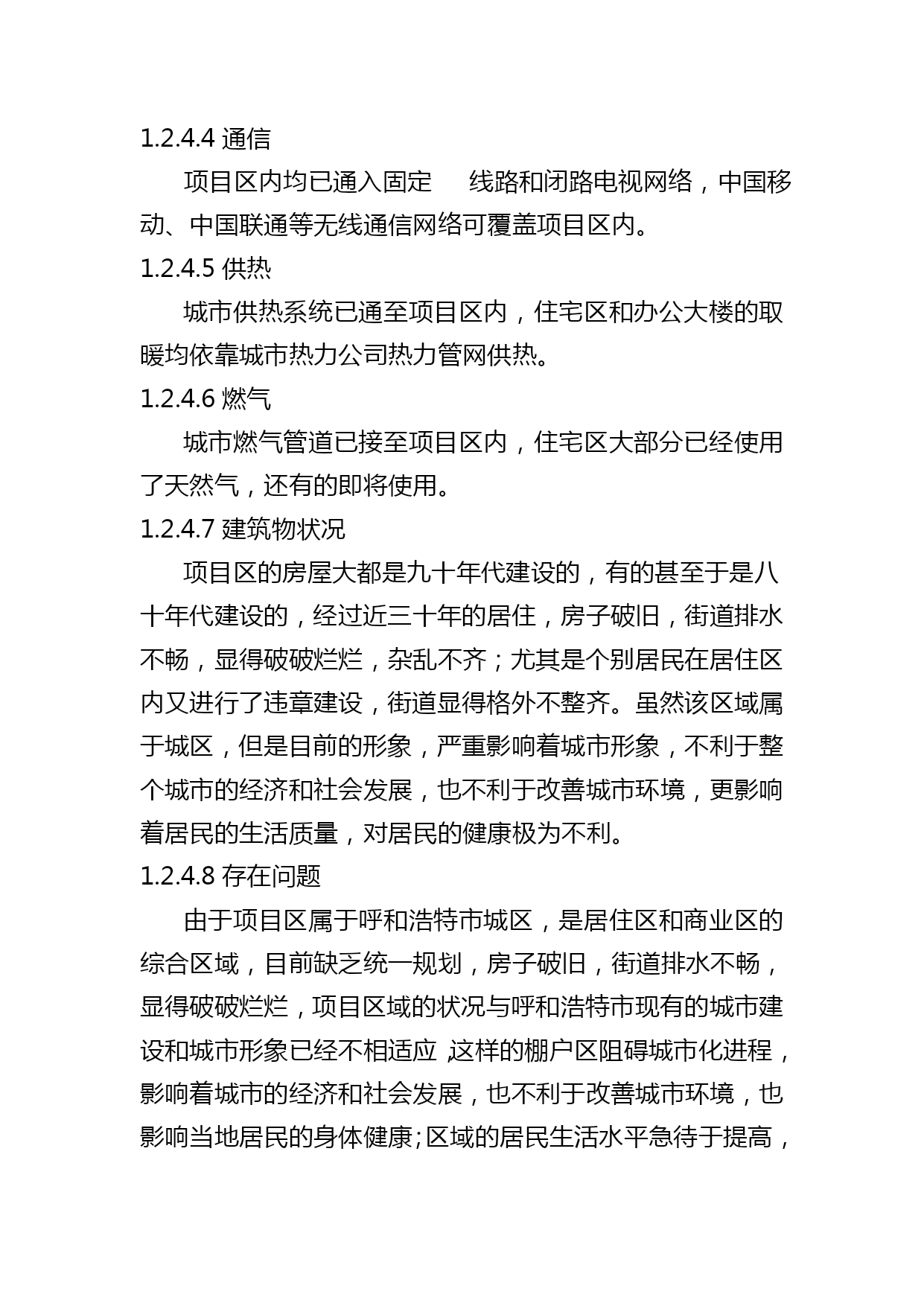 1.2.4.4 通信

项目区内均已通入固定　线路和闭路电视网络，中国移动、中国联通等无线通信网络可覆盖项目区内。

1.2.4.5 供热

城市供热系统已通至项目区内，住宅区和办公大楼的取暖均依靠城市热力公司热力管网供热。

1.2.4.6 燃气

城市燃气管道已接至项目区内，住宅区大部分已经使用了天然气，还有的即将使用。

1.2.4.7 建筑物状况

项目区的房屋大都是九十年代建设的，有的甚至于是八十年代建设的，经过近三十年的居住，房子破旧，街道排水不畅，显得破破烂烂，杂乱不齐；尤其是个别居民在居住区内又进行了违章建设，街道显得格外不整齐。虽然该区域属于城区，但是目前的形象，严重影响着城市形象，不利于整个城市的经济和社会发展，也不利于改善城市环境，更影响着居民的生活质量，对居民的健康极为不利。

1.2.4.8 存在问题

由于项目区属于呼和浩特市城区，是居住区和商业区的综合区域，目前缺乏统一规划，房子破旧，街道排水不畅，显得破破烂烂，项目区域的状况与呼和浩特市现有的城市建设和城市形象已经不相适应，这样的棚户区阻碍城市化进程，影响着城市的经济和社会发展，也不利于改善城市环境，也影响当地居民的身体健康；区域的居民生活水平急待于提高，